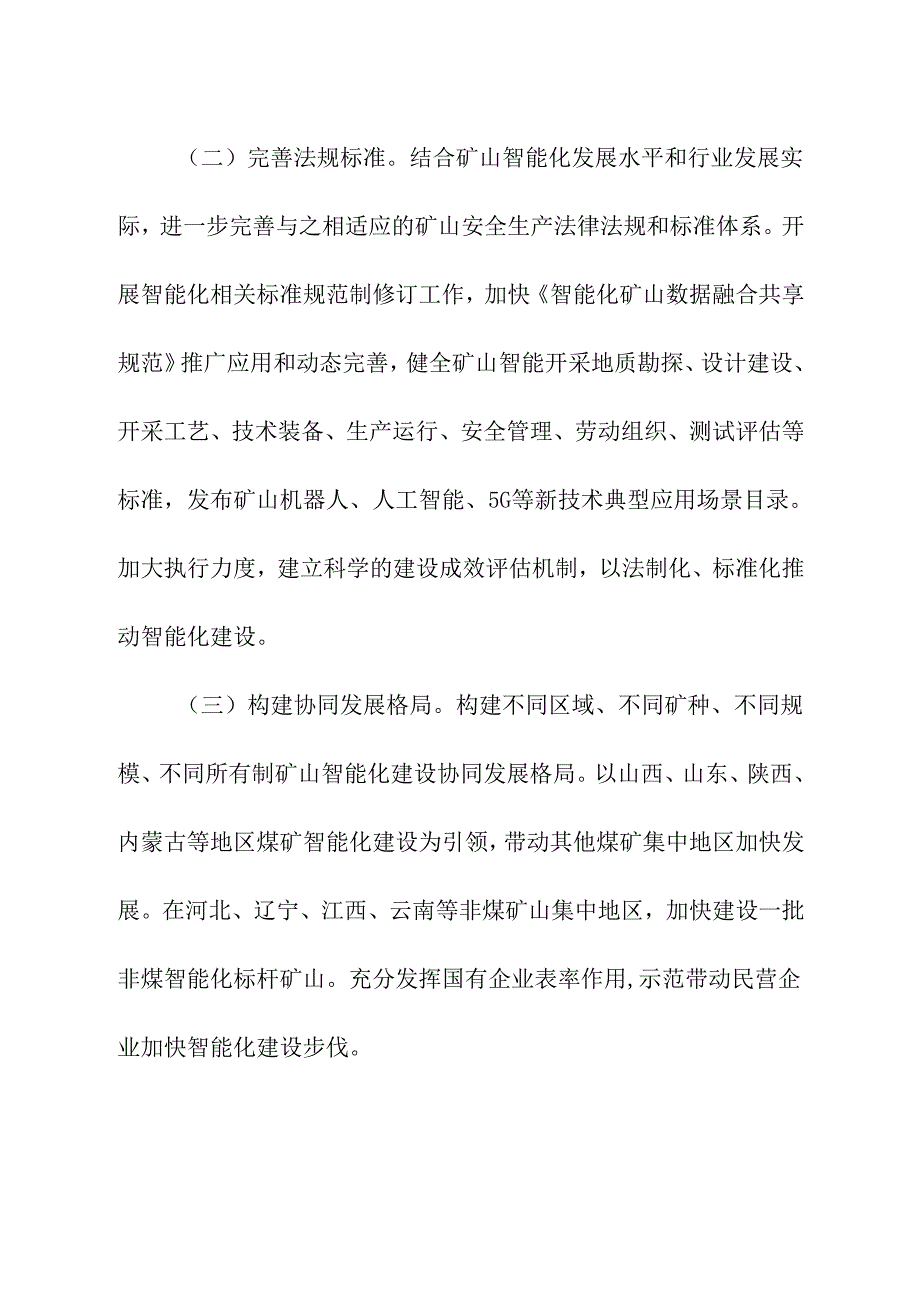 （二）完善法规标准。结合矿山智能化发展水平和行业发展实际，进一步完善与之相适应的矿山安全生产法律法规和标准体系。开展智能化相关标准规范制修订工作，加快《智能化矿山数据融合共享规范》推广应用和动态完善，健全矿山智能开采地质勘探、设计建设、开采工艺、技术装备、生产运行、安全管理、劳动组织、测试评估等标准，发布矿山机器人、人工智能、5G等新技术典型应用场景目录。加大执行力度，建立科学的建设成效评估机制，以法制化、标准化推动智能化建设。

（三）构建协同发展格局。构建不同区域、不同矿种、不同规模、不同所有制矿山智能化建设协同发展格局。以山西、山东、陕西、内蒙古等地区煤矿智能化建设为引领，带动其他煤矿集中地区加快发展。在河北、辽宁、江西、云南等非煤矿山集中地区，加快建设一批非煤智能化标杆矿山。充分发挥国有企业表率作用,示范带动民营企业加快智能化建设步伐。